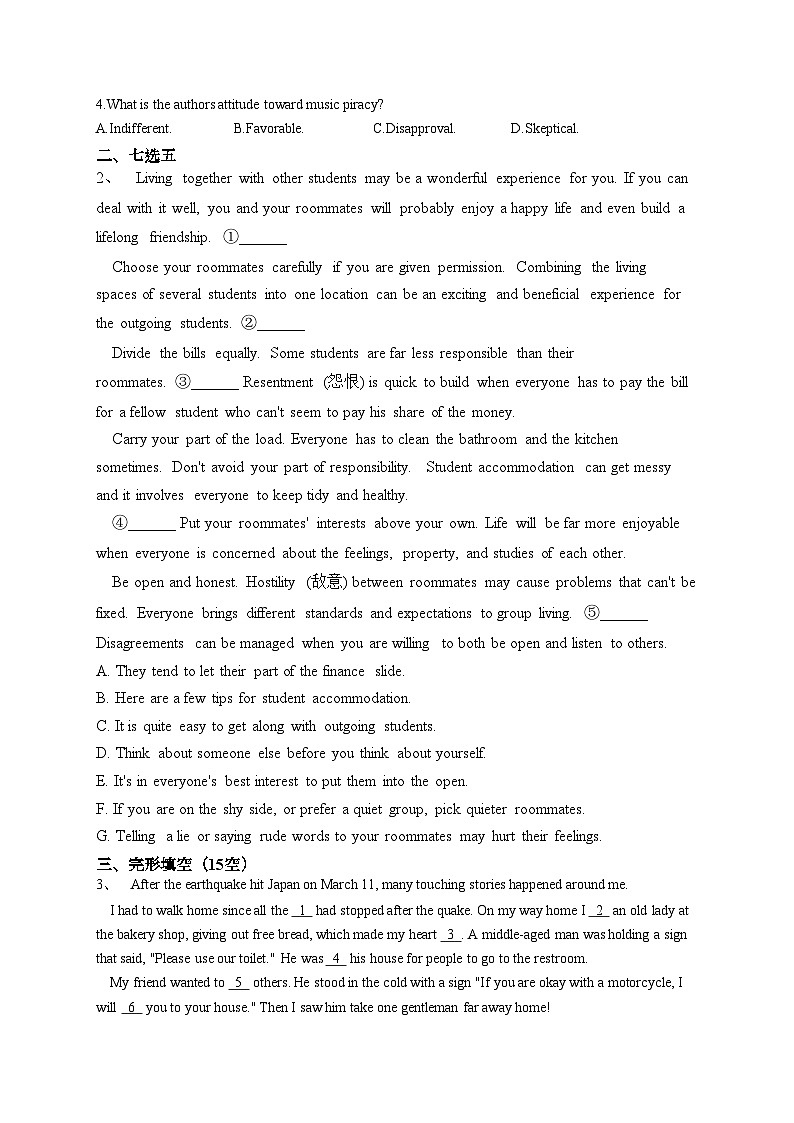 4.What is the authors attitude toward music piracy?

A.Indifferent. B.Favorable. C.Disapproval. D.Skeptical.

二、七选五

2、 Living together with other students may be a wonderful experience for you. If you can deal with it well, you and your roommates will probably enjoy a happy life and even build a lifelong friendship. ①______

Choose your roommates carefully if you are given permission. Combining the living spaces of several students into one location can be an exciting and beneficial experience for the outgoing students. ②______

Divide the bills equally. Some students are far less responsible than their roommates. ③______ Resentment (怨恨) is quick to build when everyone has to pay the bill for a fellow student who can't seem to pay his share of the money.

Carry your part of the load. Everyone has to clean the bathroom and the kitchen sometimes. Don't avoid your part of responsibility. Student accommodation can get messy and it involves everyone to keep tidy and healthy.

④______ Put your roommates' interests above your own. Life will be far more enjoyable when everyone is concerned about the feelings, property, and studies of each other.

Be open and honest. Hostility (敌意) between roommates may cause problems that can't be fixed. Everyone brings different standards and expectations to group living. ⑤______ Disagreements can be managed when you are willing to both be open and listen to others.

A. They tend to let their part of the finance slide.

B. Here are a few tips for student accommodation.

C. It is quite easy to get along with outgoing students.

D. Think about someone else before you think about yourself.

E. It's in everyone's best interest to put them into the open.

F. If you are on the shy side, or prefer a quiet group, pick quieter roommates.

G. Telling a lie or saying rude words to your roommates may hurt their feelings.

三、完形填空（15空）

3、 After the earthquake hit Japan on March 11, many touching stories happened around me.

I had to walk home since all the _1_ had stopped after the quake. On my way home I _2_ an old lady at the bakery shop, giving out free bread, which made my heart _3_. A middle-aged man was holding a sign that said, "Please use our toilet." He was _4_ his house for people to go to the restroom.

My friend wanted to _5_ others. He stood in the cold with a sign "If you are okay with a motorcycle, I will _6_ you to your house." Then I saw him take one gentleman far away home!